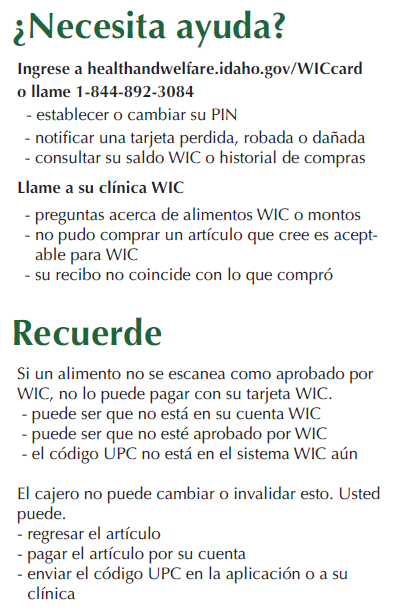 ¿Necesita ayuda?

Ingrese a healthandwelfare.idaho.gov/WICcard o llame 1-844-892-3084
- establecer o cambiar su PIN
- notificar una tarjeta perdida, robada o dañada
- consultar su saldo WIC o historial de compras

Llame a su clínica WIC
- preguntas acerca de alimentos WIC o montos
- no pudo comprar un artículo que cree es aceptable para WIC
- su recibo no coincide con lo que compró

Recuerde

Si un alimento no se escanea como aprobado por WIC, no lo puede pagar con su tarjeta WIC.
- puede ser que no está en su cuenta WIC
- puede ser que no esté aprobado por WIC
- el código UPC no está en el sistema WIC aún

El cajero no puede cambiar o invalidar esto. Usted puede.
- regresar el artículo
- pagar el artículo por su cuenta
- enviar el código UPC en la aplicación o a su clínica